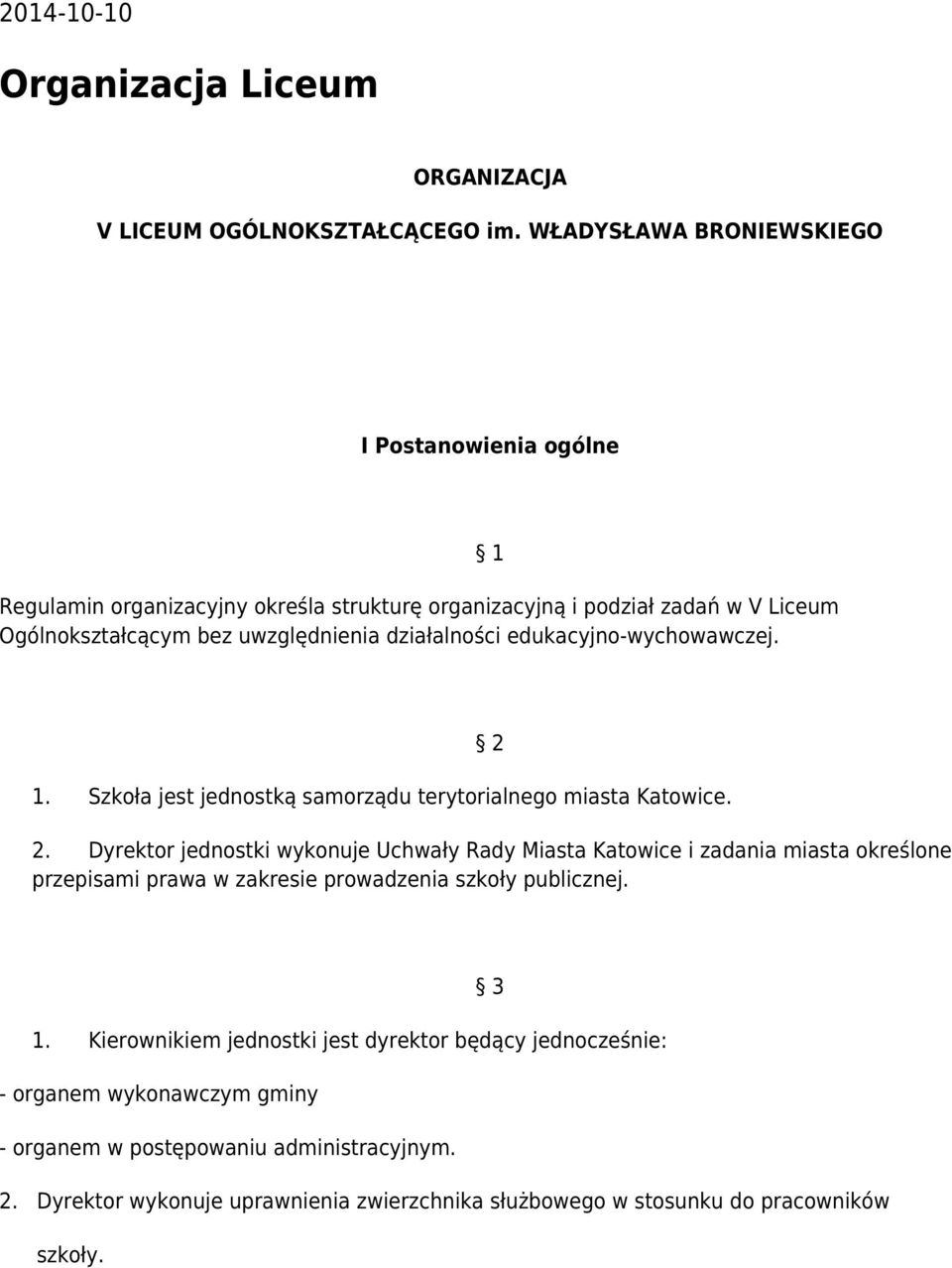 2014-10-10

Organizacja Liceum

ORGANIZACJA

V LICEUM OGÓLNOKSZTAŁCĄCEGO im. WŁADYSŁAWA BRONIEWSKIEGO

I Postanowienia ogólne

§ 1

Regulamin organizacyjny określa strukturę organizacyjną i podział zadań w V Liceum Ogólnokształcącym bez uwzględnienia działalności edukacyjno-wychowawczej.

§ 2

1. Szkoła jest jednostką samorządu terytorialnego miasta Katowice.

2. Dyrektor jednostki wykonuje Uchwały Rady Miasta Katowice i zadania miasta określone przepisami prawa w zakresie prowadzenia szkoły publicznej.

§ 3

1. Kierownikiem jednostki jest dyrektor będący jednocześnie:

- organem wykonawczym gminy

- organem w postępowaniu administracyjnym.

2. Dyrektor wykonuje uprawnienia zwierzchnika służbowego w stosunku do pracowników szkoły.